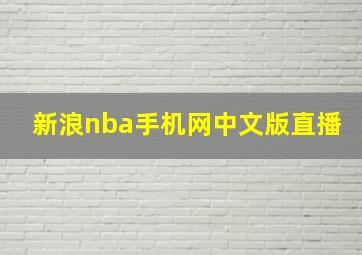 新浪nba手机网中文版直播